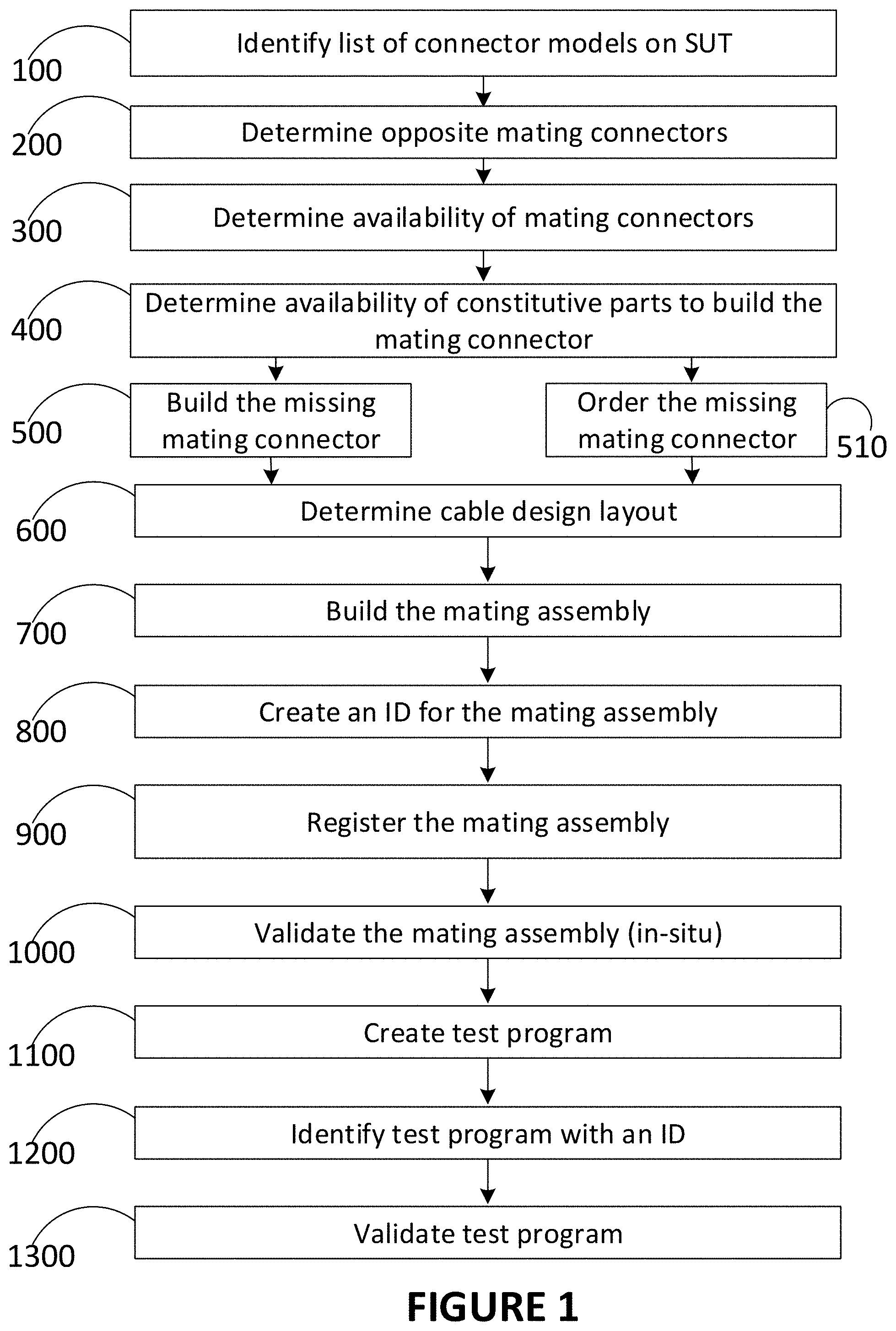 100
Identify list of connector models on SUT

200
Determine opposite mating connectors

300
Determine availability of mating connectors

400
Determine availability of constitutive parts to build the mating connector

500
Build the missing mating connector

Order the missing mating connector
510

600
Determine cable design layout

700
Build the mating assembly

800
Create an ID for the mating assembly

900
Register the mating assembly

1000
Validate the mating assembly (in-situ)

1100
Create test program

1200
Identify test program with an ID

1300
Validate test program

FIGURE 1